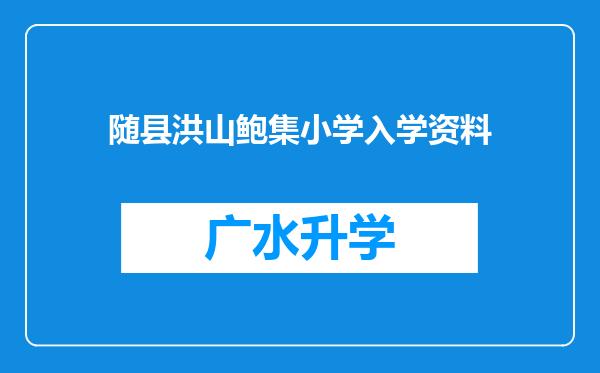 随县洪山鲍集小学入学资料

广水升学